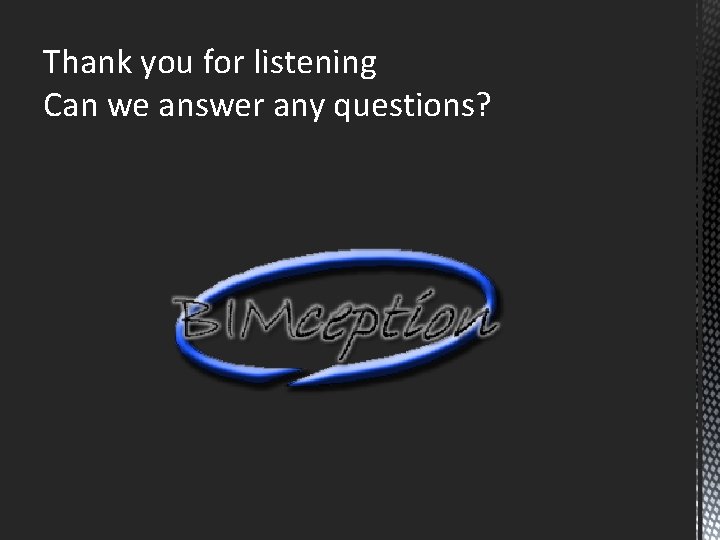 Thank you for listening
Can we answer any questions?

BIMception